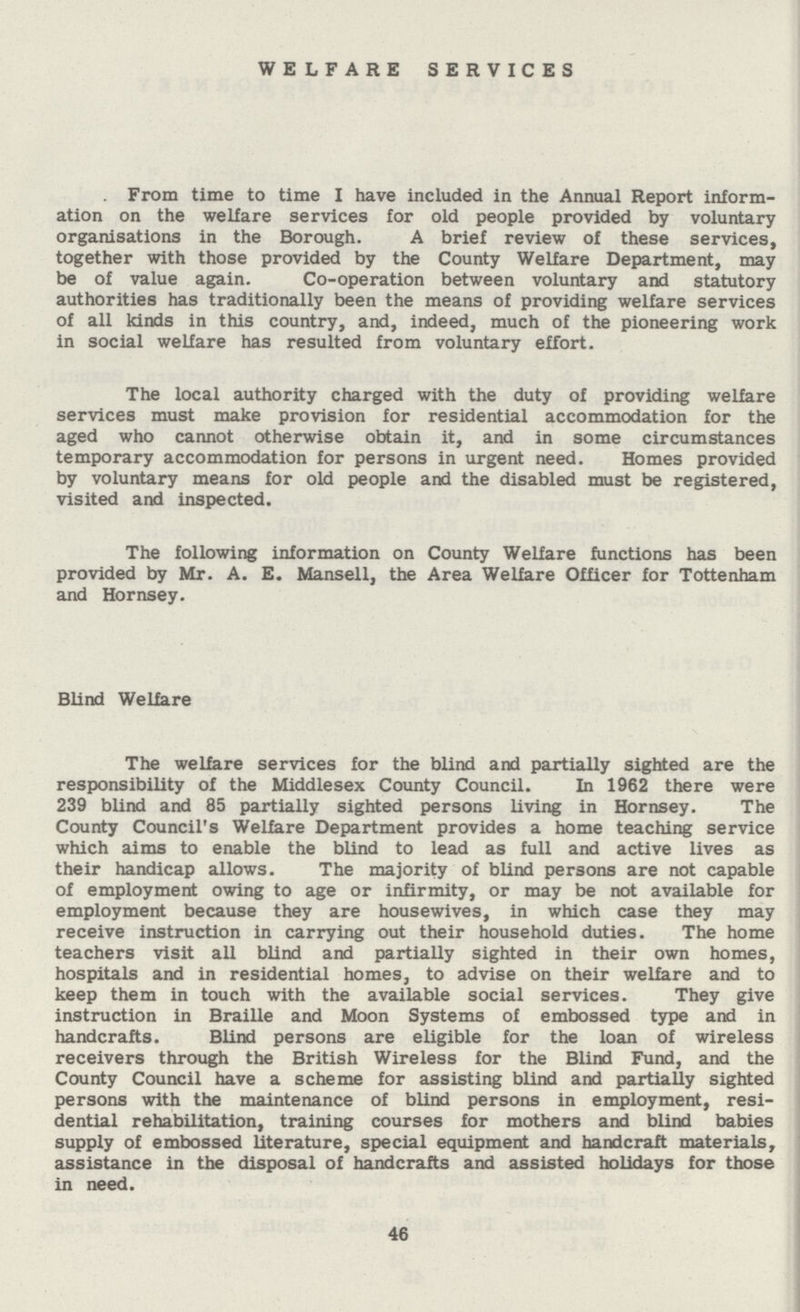 WELFARE SERVICES

From time to time I have included in the Annual Report information on the welfare services for old people provided by voluntary organisations in the Borough. A brief review of these services, together with those provided by the County Welfare Department, may be of value again. Co-operation between voluntary and statutory authorities has traditionally been the means of providing welfare services of all kinds in this country, and, indeed, much of the pioneering work in social welfare has resulted from voluntary effort.

The local authority charged with the duty of providing welfare services must make provision for residential accommodation for the aged who cannot otherwise obtain it, and in some circumstances temporary accommodation for persons in urgent need. Homes provided by voluntary means for old people and the disabled must be registered, visited and inspected.

The following information on County Welfare functions has been provided by Mr. A. E. Mansell, the Area Welfare Officer for Tottenham and Hornsey.

Blind Welfare

The welfare services for the blind and partially sighted are the responsibility of the Middlesex County Council. In 1962 there were 239 blind and 85 partially sighted persons living in Hornsey. The County Council's Welfare Department provides a home teaching service which aims to enable the blind to lead as full and active lives as their handicap allows. The majority of blind persons are not capable of employment owing to age or infirmity, or may be not available for employment because they are housewives, in which case they may receive instruction in carrying out their household duties. The home teachers visit all blind and partially sighted in their own homes, hospitals and in residential homes, to advise on their welfare and to keep them in touch with the available social services. They give instruction in Braille and Moon Systems of embossed type and in handcrafts. Blind persons are eligible for the loan of wireless receivers through the British Wireless for the Blind Fund, and the County Council have a scheme for assisting blind and partially sighted persons with the maintenance of blind persons in employment, residential rehabilitation, training courses for mothers and blind babies supply of embossed literature, special equipment and handcraft materials, assistance in the disposal of handcrafts and assisted holidays for those in need.

46